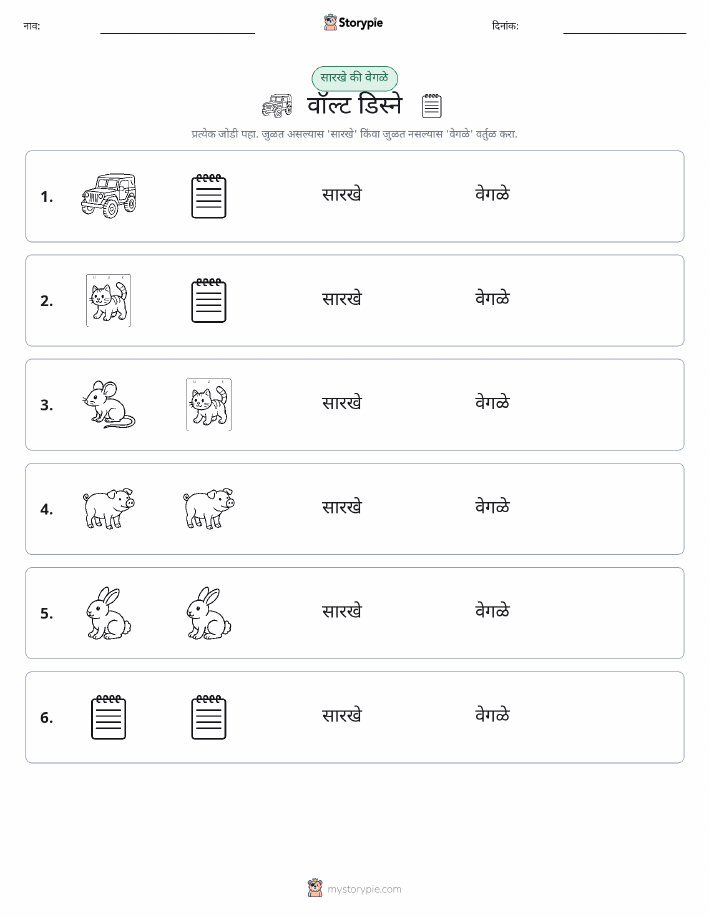 नाव: Storypie दिनांक:

सारखे की वेगळे

वॉल्ट डिस्ने

प्रत्येक जोडी पहा. जुळत असल्यास 'सारखे' किंवा जुळत नसल्यास 'वेगळे' वर्तुळ करा.

1. सारखे वेगळे

2. सारखे वेगळे

3. सारखे वेगळे

4. सारखे वेगळे

5. सारखे वेगळे

6. सारखे वेगळे

mystorypie.com